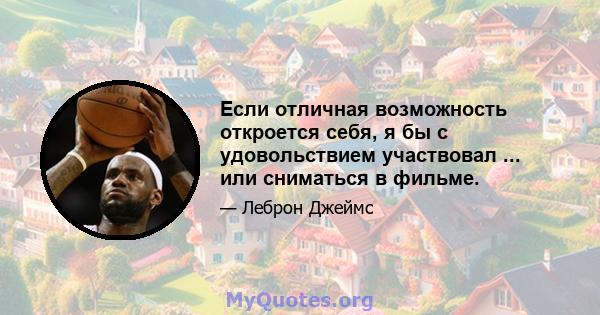 Если отличная возможность откроется себя, я бы с удовольствием участвовал ... или сниматься в фильме.

— Леброн Джеймс

MyQuotes.org